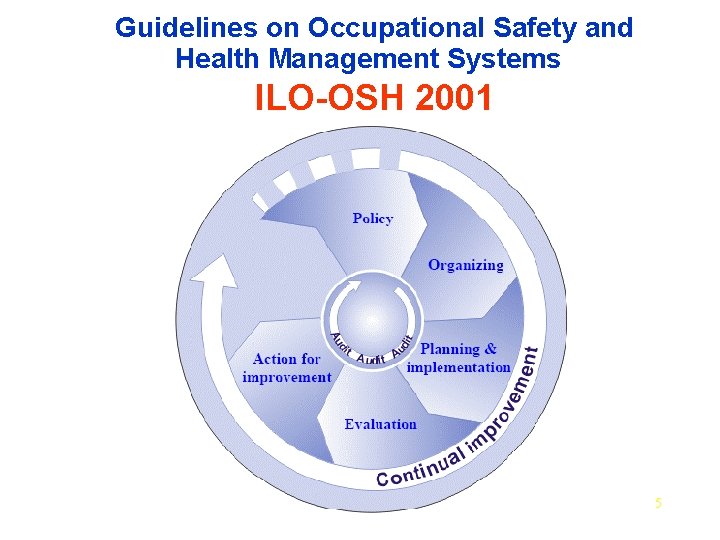 Guidelines on Occupational Safety and Health Management Systems

ILO-OSH 2001

Policy

Organizing

Planning & implementation

Evaluation

Action for improvement

Audit Audit Audit

Continual improvement

5